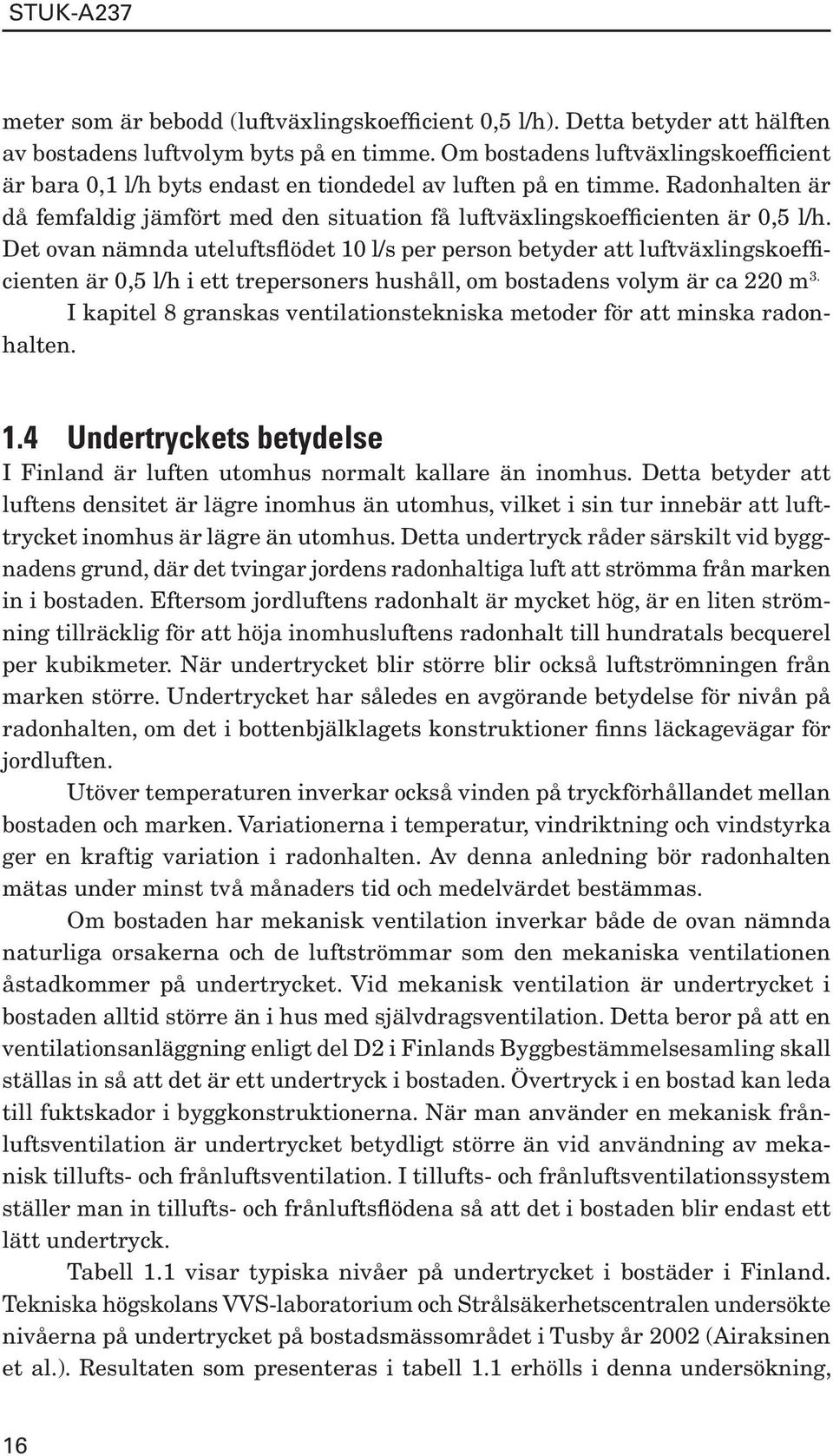 STUK-A237

meter som är bebodd (luftväxlingskoefficient 0,5 l/h). Detta betyder att hälften av bostadens luftvolym byts på en timme. Om bostadens luftväxlingskoefficient är bara 0,1 l/h byts endast en tiondedel av luften på en timme. Radonhalten är då femfaldig jämfört med den situation få luftväxlingskoefficienten är 0,5 l/h. Det ovan nämnda uteluftsflödet 10 l/s per person betyder att luftväxlingskoefficienten är 0,5 l/h i ett trepersoners hushåll, om bostadens volym är ca 220 m$^{3.}$

I kapitel 8 granskas ventilationstekniska metoder för att minska radonhalten.

1.4 Undertryckets betydelse

I Finland är luften utomhus normalt kallare än inomhus. Detta betyder att luftens densitet är lägre inomhus än utomhus, vilket i sin tur innebär att lufttrycket inomhus är lägre än utomhus. Detta undertryck råder särskilt vid byggnadens grund, där det tvingar jordens radonhaltiga luft att strömma från marken in i bostaden. Eftersom jordluftens radonhalt är mycket hög, är en liten strömning tillräcklig för att höja inomhusluftens radonhalt till hundratals becquerel per kubikmeter. När undertrycket blir större blir också luftströmningen från marken större. Undertrycket har således en avgörande betydelse för nivån på radonhalten, om det i bottenbjälklagets konstruktioner finns läckagevägar för jordluften.

Utöver temperaturen inverkar också vinden på tryckförhållandet mellan bostaden och marken. Variationerna i temperatur, vindriktning och vindstyrka ger en kraftig variation i radonhalten. Av denna anledning bör radonhalten mätas under minst två månaders tid och medelvärdet bestämmas.

Om bostaden har mekanisk ventilation inverkar både de ovan nämnda naturliga orsakerna och de luftströmmar som den mekaniska ventilationen åstadkommer på undertrycket. Vid mekanisk ventilation är undertrycket i bostaden alltid större än i hus med självdragsventilation. Detta beror på att en ventilationsanläggning enligt del D2 i Finlands Byggbestämmelsesamling skall ställas in så att det är ett undertryck i bostaden. Övertryck i en bostad kan leda till fuktskador i byggkonstruktionerna. När man använder en mekanisk frånluftsventilation är undertrycket betydligt större än vid användning av mekanisk tillufts- och frånluftsventilation. I tillufts- och frånluftsventilationssystem ställer man in tillufts- och frånluftsflödena så att det i bostaden blir endast ett lätt undertryck.

Tabell 1.1 visar typiska nivåer på undertrycket i bostäder i Finland. Tekniska högskolans VVS-laboratorium och Strålsäkerhetscentralen undersökte nivåerna på undertrycket på bostadsmässområdet i Tusby år 2002 (Airaksinen et al.). Resultaten som presenteras i tabell 1.1 erhölls i denna undersökning,

16